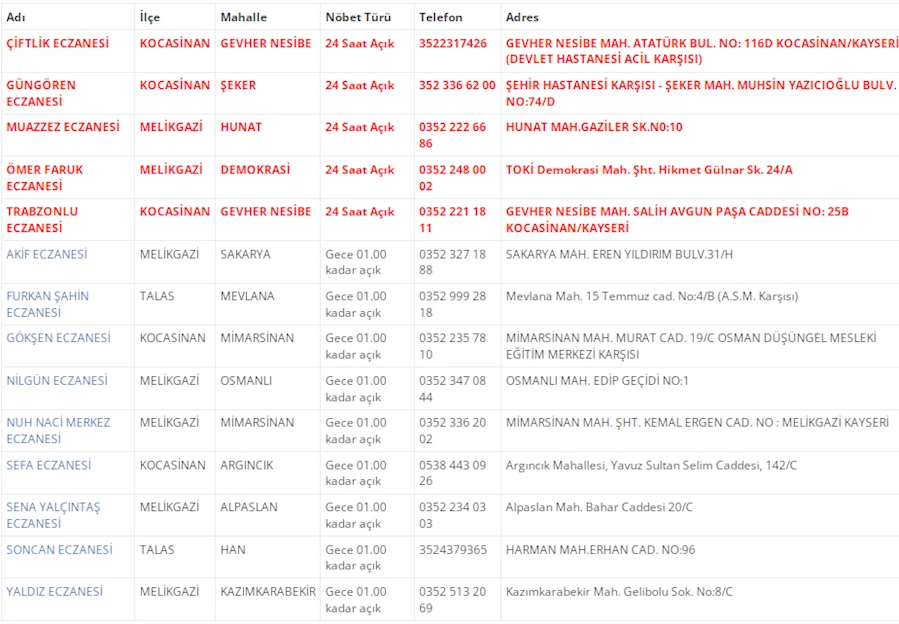 | Adı | İlçe | Mahalle | Nöbet Türü | Telefon | Adres |
|---|---|---|---|---|---|
| ÇİFTLİK ECZANESİ | KOCASİNAN | GEVHER NESİBE | 24 Saat Açık | 3522317426 | GEVHER NESİBE MAH. ATATÜRK BUL. NO: 116D KOCASİNAN/KAYSERİ (DEVLET HASTANESİ ACİL KARŞISI) |
| GÜNGÖREN ECZANESİ | KOCASİNAN | ŞEKER | 24 Saat Açık | 352 336 62 00 | ŞEHİR HASTANESİ KARŞISI - ŞEKER MAH. MUHSİN YAZICIOĞLU BULV. NO:74/D |
| MUAZZEZ ECZANESİ | MELİKGAZİ | HUNAT | 24 Saat Açık | 0352 222 66 86 | HUNAT MAH.GAZİLER SK.N0:10 |
| ÖMER FARUK ECZANESİ | MELİKGAZİ | DEMOKRASİ | 24 Saat Açık | 0352 248 00 02 | TOKİ Demokrasi Mah. Şht. Hikmet Gülnar Sk. 24/A |
| TRABZONLU ECZANESİ | KOCASİNAN | GEVHER NESİBE | 24 Saat Açık | 0352 221 18 11 | GEVHER NESİBE MAH. SALİH AVGUN PAŞA CADDESİ NO: 25B KOCASİNAN/KAYSERİ |
| AKİF ECZANESİ | MELİKGAZİ | SAKARYA | Gece 01.00 kadar açık | 0352 327 18 88 | SAKARYA MAH. EREN YILDIRIM BULV.31/H |
| FURKAN ŞAHİN ECZANESİ | TALAS | MEVLANA | Gece 01.00 kadar açık | 0352 999 28 18 | Mevlana Mah. 15 Temmuz cad. No:4/B (A.S.M. Karşısı) |
| GÖKŞEN ECZANESİ | KOCASİNAN | MİMARSİNAN | Gece 01.00 kadar açık | 0352 235 78 10 | MİMARSİNAN MAH. MURAT CAD. 19/C OSMAN DÜŞÜNGEL MESLEKİ EĞİTİM MERKEZİ KARŞISI |
| NİLGÜN ECZANESİ | MELİKGAZİ | OSMANLI | Gece 01.00 kadar açık | 0352 347 08 44 | OSMANLI MAH. EDİP GEÇİDİ NO:1 |
| NUH NACİ MERKEZ ECZANESİ | MELİKGAZİ | MİMARSİNAN | Gece 01.00 kadar açık | 0352 336 20 02 | MİMARSİNAN MAH. ŞHT. KEMAL ERGEN CAD. NO : MELİKGAZİ KAYSERİ |
| SEFA ECZANESİ | KOCASİNAN | ARGINCIK | Gece 01.00 kadar açık | 0538 443 09 26 | Argıncık Mahallesi, Yavuz Sultan Selim Caddesi, 142/C |
| SENA YALÇINTAŞ ECZANESİ | MELİKGAZİ | ALPASLAN | Gece 01.00 kadar açık | 0352 234 03 03 | Alpaslan Mah. Bahar Caddesi 20/C |
| SONCAN ECZANESİ | TALAS | HAN | Gece 01.00 kadar açık | 3524379365 | HARMAN MAH.ERHAN CAD. NO:96 |
| YALDIZ ECZANESİ | MELİKGAZİ | KAZIMKARABEKİR | Gece 01.00 kadar açık | 0352 513 20 69 | Kazımkarabekir Mah. Gelibolu Sok. No:8/C |